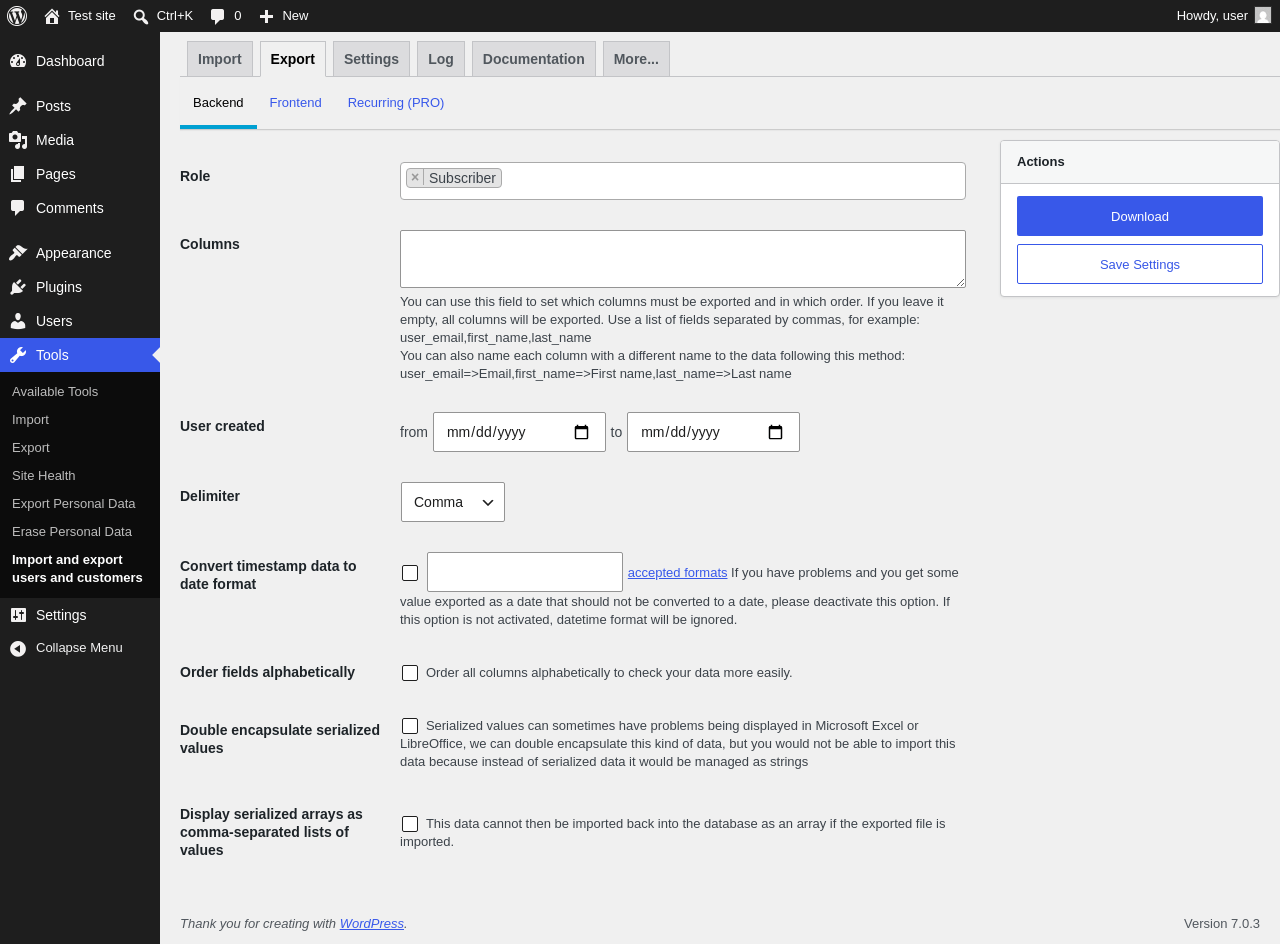 Test site Ctrl+K 0 New Howdy, user

Dashboard
Posts
Media
Pages
Comments
Appearance
Plugins
Users
Tools
Available Tools
Import
Export
Site Health
Export Personal Data
Erase Personal Data
Import and export users and customers
Settings
Collapse Menu

Import Export Settings Log Documentation More...

Backend Frontend Recurring (PRO)

Role
× Subscriber

Columns
You can use this field to set which columns must be exported and in which order. If you leave it empty, all columns will be exported. Use a list of fields separated by commas, for example: user_email,first_name,last_name
You can also name each column with a different name to the data following this method: user_email=>Email,first_name=>First name,last_name=>Last name

User created
from mm/dd/yyyy to mm/dd/yyyy

Delimiter
Comma

Convert timestamp data to date format
accepted formats If you have problems and you get some value exported as a date that should not be converted to a date, please deactivate this option. If this option is not activated, datetime format will be ignored.

Order fields alphabetically
Order all columns alphabetically to check your data more easily.

Double encapsulate serialized values
Serialized values can sometimes have problems being displayed in Microsoft Excel or LibreOffice, we can double encapsulate this kind of data, but you would not be able to import this data because instead of serialized data it would be managed as strings

Display serialized arrays as comma-separated lists of values
This data cannot then be imported back into the database as an array if the exported file is imported.

Actions
Download
Save Settings

Thank you for creating with WordPress.
Version 7.0.3